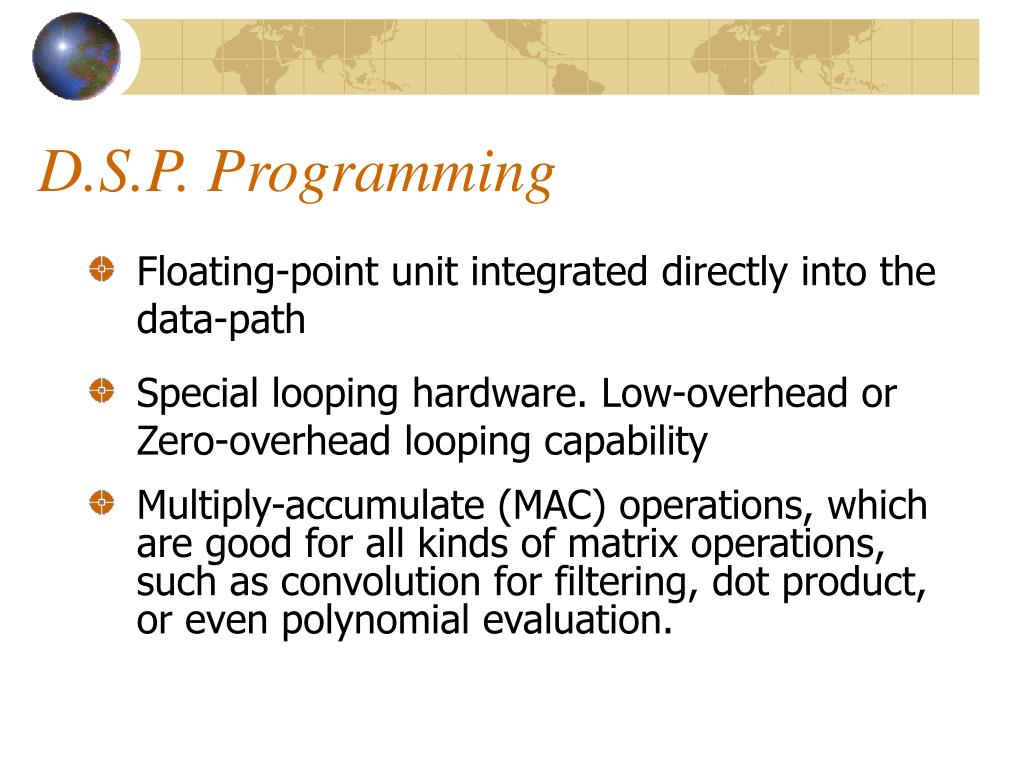 D.S.P. Programming

Floating-point unit integrated directly into the data-path

Special looping hardware. Low-overhead or Zero-overhead looping capability

Multiply-accumulate (MAC) operations, which are good for all kinds of matrix operations, such as convolution for filtering, dot product, or even polynomial evaluation.